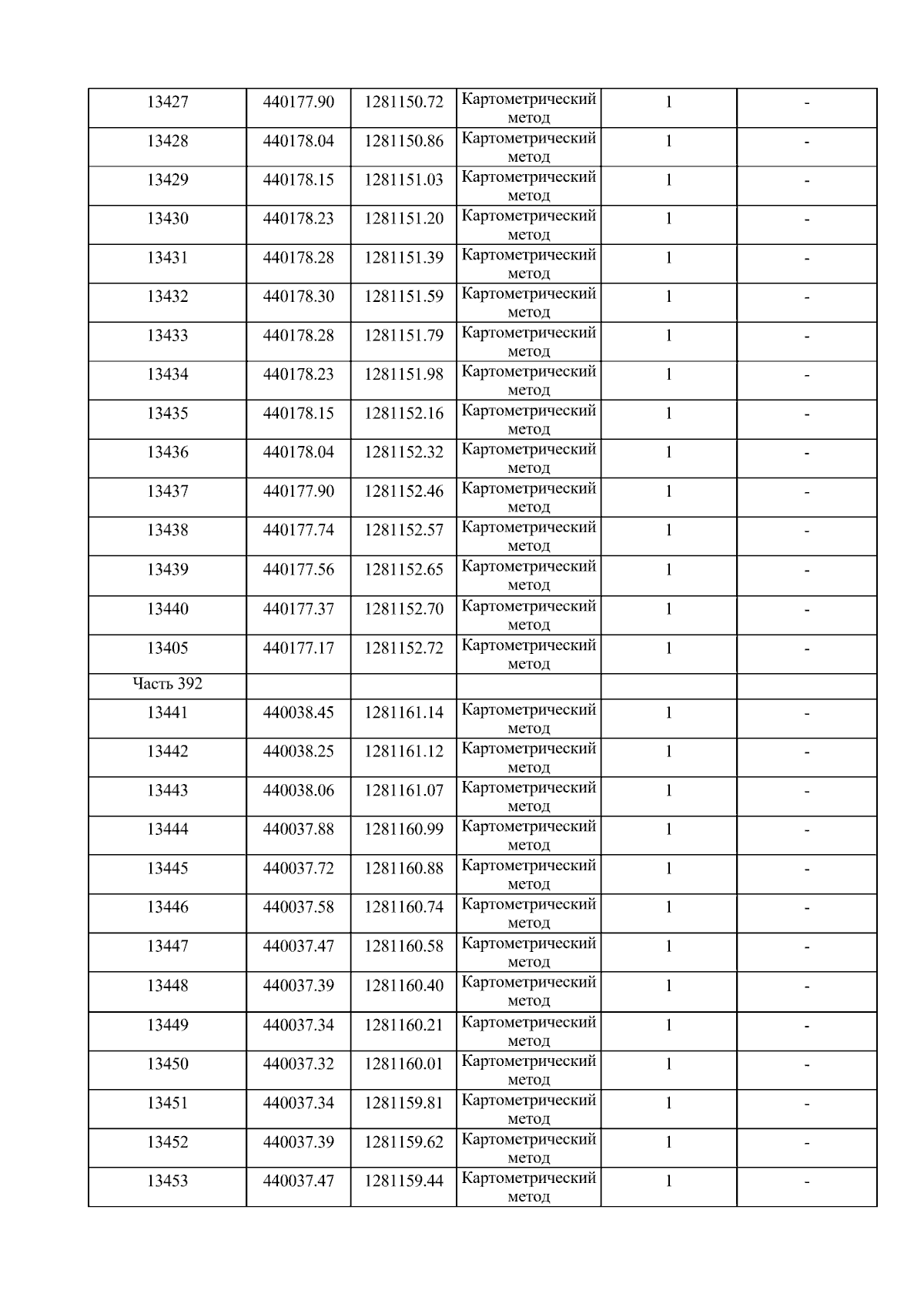 | 13427 | 440177.90 | 1281150.72 | Картометрический метод | 1 | - |
|---|---|---|---|---|---|
| 13428 | 440178.04 | 1281150.86 | Картометрический метод | 1 | - |
| 13429 | 440178.15 | 1281151.03 | Картометрический метод | 1 | - |
| 13430 | 440178.23 | 1281151.20 | Картометрический метод | 1 | - |
| 13431 | 440178.28 | 1281151.39 | Картометрический метод | 1 | - |
| 13432 | 440178.30 | 1281151.59 | Картометрический метод | 1 | - |
| 13433 | 440178.28 | 1281151.79 | Картометрический метод | 1 | - |
| 13434 | 440178.23 | 1281151.98 | Картометрический метод | 1 | - |
| 13435 | 440178.15 | 1281152.16 | Картометрический метод | 1 | - |
| 13436 | 440178.04 | 1281152.32 | Картометрический метод | 1 | - |
| 13437 | 440177.90 | 1281152.46 | Картометрический метод | 1 | - |
| 13438 | 440177.74 | 1281152.57 | Картометрический метод | 1 | - |
| 13439 | 440177.56 | 1281152.65 | Картометрический метод | 1 | - |
| 13440 | 440177.37 | 1281152.70 | Картометрический метод | 1 | - |
| 13405 | 440177.17 | 1281152.72 | Картометрический метод | 1 | - |
| Часть 392 | | | | | |
| 13441 | 440038.45 | 1281161.14 | Картометрический метод | 1 | - |
| 13442 | 440038.25 | 1281161.12 | Картометрический метод | 1 | - |
| 13443 | 440038.06 | 1281161.07 | Картометрический метод | 1 | - |
| 13444 | 440037.88 | 1281160.99 | Картометрический метод | 1 | - |
| 13445 | 440037.72 | 1281160.88 | Картометрический метод | 1 | - |
| 13446 | 440037.58 | 1281160.74 | Картометрический метод | 1 | - |
| 13447 | 440037.47 | 1281160.58 | Картометрический метод | 1 | - |
| 13448 | 440037.39 | 1281160.40 | Картометрический метод | 1 | - |
| 13449 | 440037.34 | 1281160.21 | Картометрический метод | 1 | - |
| 13450 | 440037.32 | 1281160.01 | Картометрический метод | 1 | - |
| 13451 | 440037.34 | 1281159.81 | Картометрический метод | 1 | - |
| 13452 | 440037.39 | 1281159.62 | Картометрический метод | 1 | - |
| 13453 | 440037.47 | 1281159.44 | Картометрический метод | 1 | - |